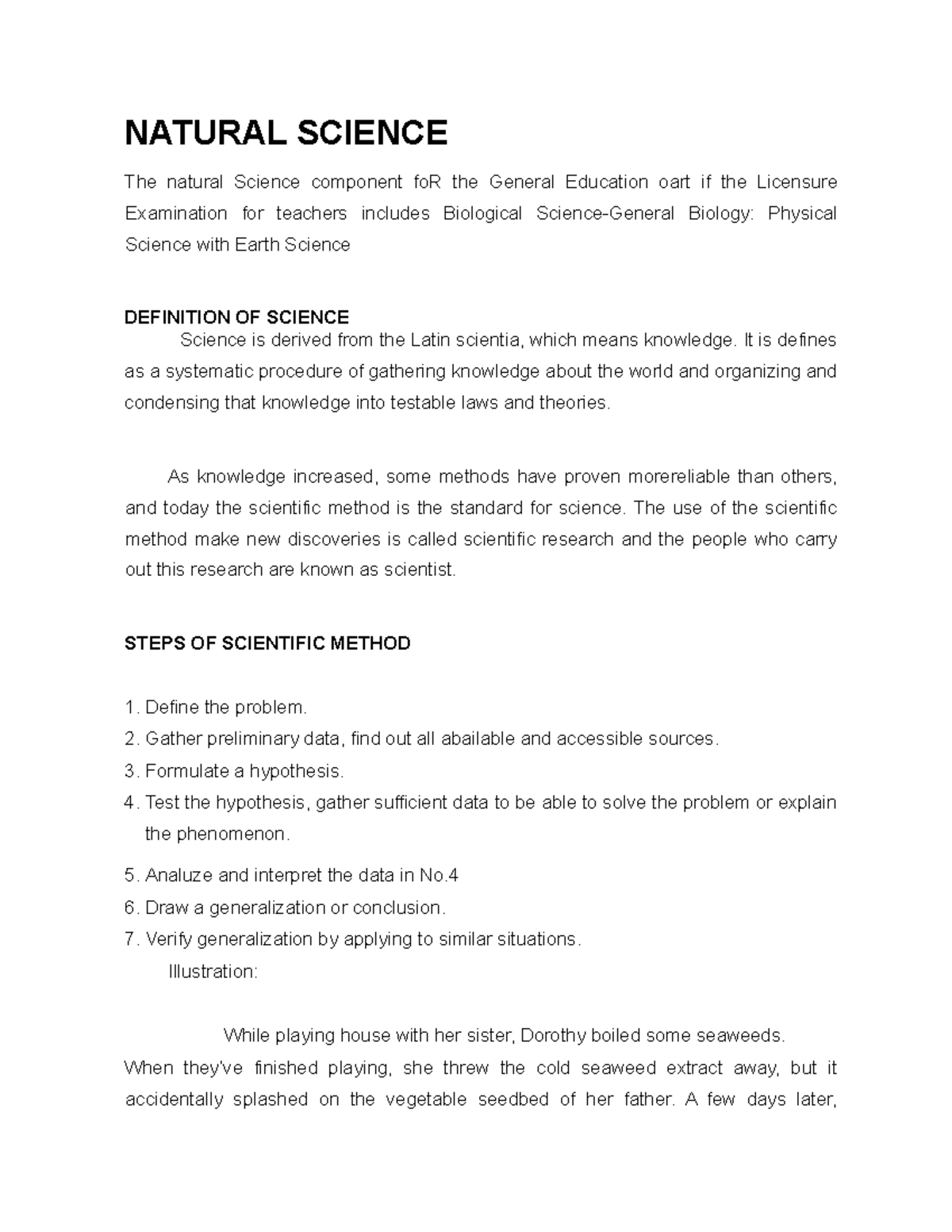 NATURAL SCIENCE

The natural Science component foR the General Education oart if the Licensure Examination for teachers includes Biological Science-General Biology: Physical Science with Earth Science

DEFINITION OF SCIENCE

Science is derived from the Latin scientia, which means knowledge. It is defines as a systematic procedure of gathering knowledge about the world and organizing and condensing that knowledge into testable laws and theories.

As knowledge increased, some methods have proven morereliable than others, and today the scientific method is the standard for science. The use of the scientific method make new discoveries is called scientific research and the people who carry out this research are known as scientist.

STEPS OF SCIENTIFIC METHOD

1. Define the problem.
2. Gather preliminary data, find out all abailable and accessible sources.
3. Formulate a hypothesis.
4. Test the hypothesis, gather sufficient data to be able to solve the problem or explain the phenomenon.
5. Analuze and interpret the data in No.4
6. Draw a generalization or conclusion.
7. Verify generalization by applying to similar situations.

Illustration:

While playing house with her sister, Dorothy boiled some seaweeds. When they've finished playing, she threw the cold seaweed extract away, but it accidentally splashed on the vegetable seedbed of her father. A few days later,